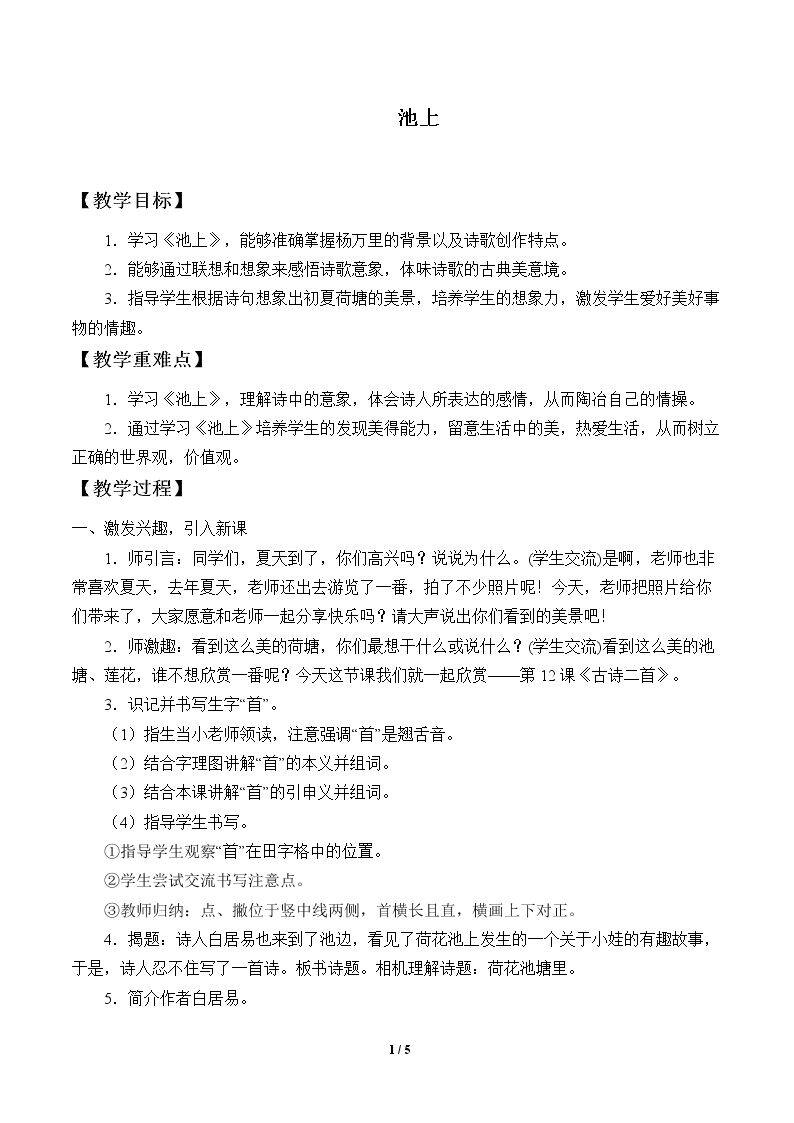 池上

【教学目标】

1．学习《池上》，能够准确掌握杨万里的背景以及诗歌创作特点。

2．能够通过联想和想象来感悟诗歌意象，体味诗歌的古典美意境。

3．指导学生根据诗句想象出初夏荷塘的美景，培养学生的想象力，激发学生爱好美好事物的情趣。

【教学重难点】

1．学习《池上》，理解诗中的意象，体会诗人所表达的感情，从而陶冶自己的情操。

2．通过学习《池上》培养学生的发现美得能力，留意生活中的美，热爱生活，从而树立正确的世界观，价值观。

【教学过程】

一、激发兴趣，引入新课

1．师引言：同学们，夏天到了，你们高兴吗？说说为什么。(学生交流)是啊，老师也非常喜欢夏天，去年夏天，老师还出去游览了一番，拍了不少照片呢！今天，老师把照片给你们带来了，大家愿意和老师一起分享快乐吗？请大声说出你们看到的美景吧！

2．师激趣：看到这么美的荷塘，你们最想干什么或说什么？(学生交流)看到这么美的池塘、莲花，谁不想欣赏一番呢？今天这节课我们就一起欣赏——第12课《古诗二首》。

3．识记并书写生字“首”。

（1）指生当小老师领读，注意强调“首”是翘舌音。

（2）结合字理图讲解“首”的本义并组词。

（3）结合本课讲解“首”的引申义并组词。

（4）指导学生书写。

①指导学生观察“首”在田字格中的位置。

②学生尝试交流书写注意点。

③教师归纳：点、撇位于竖中线两侧，首横长且直，横画上下对正。

4．揭题：诗人白居易也来到了池边，看见了荷花池上发生的一个关于小娃的有趣故事，于是，诗人忍不住写了一首诗。板书诗题。相机理解诗题：荷花池塘里。

5．简介作者白居易。

1 / 5